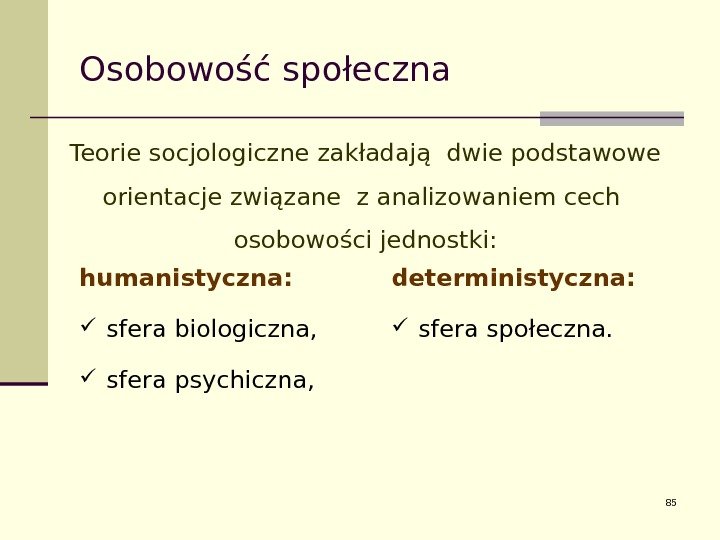 Osobowość społeczna

Teorie socjologiczne zakładają dwie podstawowe orientacje związane z analizowaniem cech osobowości jednostki:

humanistyczna:

✓ sfera biologiczna,

✓ sfera psychiczna,

deterministyczna:

✓ sfera społeczna.

85